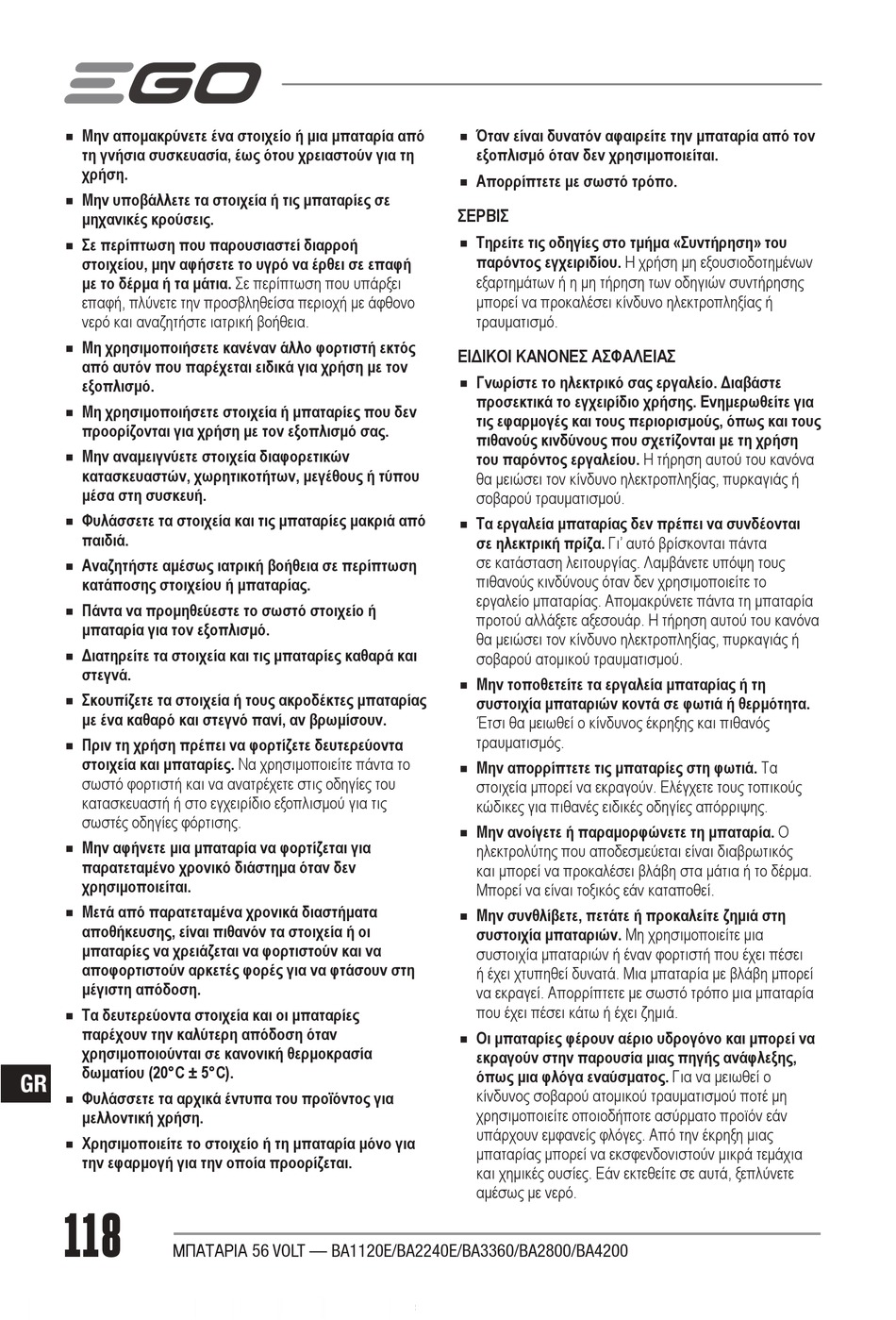 EGO

■ Μην απομακρύνετε ένα στοιχείο ή μια μπαταρία από τη γνήσια συσκευασία, έως ότου χρειαστούν για τη χρήση.

■ Μην υποβάλλετε τα στοιχεία ή τις μπαταρίες σε μηχανικές κρούσεις.

■ Σε περίπτωση που παρουσιαστεί διαρροή στοιχείου, μην αφήσετε το υγρό να έρθει σε επαφή με το δέρμα ή τα μάτια. Σε περίπτωση που υπάρξει επαφή, πλύνετε την προσβληθείσα περιοχή με άφθονο νερό και αναζητήστε ιατρική βοήθεια.

■ Μη χρησιμοποιήσετε κανέναν άλλο φορτιστή εκτός από αυτόν που παρέχεται ειδικά για χρήση με τον εξοπλισμό.

■ Μη χρησιμοποιήσετε στοιχεία ή μπαταρίες που δεν προορίζονται για χρήση με τον εξοπλισμό σας.

■ Μην αναμειγνύετε στοιχεία διαφορετικών κατασκευαστών, χωρητικοτήτων, μεγέθους ή τύπου μέσα στη συσκευή.

■ Φυλάσσετε τα στοιχεία και τις μπαταρίες μακριά από παιδιά.

■ Αναζητήστε αμέσως ιατρική βοήθεια σε περίπτωση κατάποσης στοιχείου ή μπαταρίας.

■ Πάντα να προμηθεύεστε το σωστό στοιχείο ή μπαταρία για τον εξοπλισμό.

■ Διατηρείτε τα στοιχεία και τις μπαταρίες καθαρά και στεγνά.

■ Σκουπίζετε τα στοιχεία ή τους ακροδέκτες μπαταρίας με ένα καθαρό και στεγνό πανί, αν βρωμίσουν.

■ Πριν τη χρήση πρέπει να φορτίζετε δευτερεύοντα στοιχεία και μπαταρίες. Να χρησιμοποιείτε πάντα το σωστό φορτιστή και να ανατρέχετε στις οδηγίες του κατασκευαστή ή στο εγχειρίδιο εξοπλισμού για τις σωστές οδηγίες φόρτισης.

■ Μην αφήνετε μια μπαταρία να φορτίζεται για παρατεταμένο χρονικό διάστημα όταν δεν χρησιμοποιείται.

■ Μετά από παρατεταμένα χρονικά διαστήματα αποθήκευσης, είναι πιθανόν τα στοιχεία ή οι μπαταρίες να χρειάζεται να φορτιστούν και να αποφορτιστούν αρκετές φορές για να φτάσουν στη μέγιστη απόδοση.

■ Τα δευτερεύοντα στοιχεία και οι μπαταρίες παρέχουν την καλύτερη απόδοση όταν χρησιμοποιούνται σε κανονική θερμοκρασία δωματίου (20°C ± 5°C).

■ Φυλάσσετε τα αρχικά έντυπα του προϊόντος για μελλοντική χρήση.

■ Χρησιμοποιείτε το στοιχείο ή τη μπαταρία μόνο για την εφαρμογή για την οποία προορίζεται.

■ Όταν είναι δυνατόν αφαιρείτε την μπαταρία από τον εξοπλισμό όταν δεν χρησιμοποιείται.

■ Απορρίπτετε με σωστό τρόπο.

ΣΕΡΒΙΣ

■ Τηρείτε τις οδηγίες στο τμήμα «Συντήρηση» του παρόντος εγχειριδίου. Η χρήση μη εξουσιοδοτημένων εξαρτημάτων ή η μη τήρηση των οδηγιών συντήρησης μπορεί να προκαλέσει κίνδυνο ηλεκτροπληξίας ή τραυματισμό.

ΕΙΔΙΚΟΙ ΚΑΝΟΝΕΣ ΑΣΦΑΛΕΙΑΣ

■ Γνωρίστε το ηλεκτρικό σας εργαλείο. Διαβάστε προσεκτικά το εγχειρίδιο χρήσης. Ενημερωθείτε για τις εφαρμογές και τους περιορισμούς, όπως και τους πιθανούς κινδύνους που σχετίζονται με τη χρήση του παρόντος εργαλείου. Η τήρηση αυτού του κανόνα θα μειώσει τον κίνδυνο ηλεκτροπληξίας, πυρκαγιάς ή σοβαρού τραυματισμού.

■ Τα εργαλεία μπαταρίας δεν πρέπει να συνδέονται σε ηλεκτρική πρίζα. Γι' αυτό βρίσκονται πάντα σε κατάσταση λειτουργίας. Λαμβάνετε υπόψη τους πιθανούς κινδύνους όταν δεν χρησιμοποιείτε το εργαλείο μπαταρίας. Απομακρύνετε πάντα τη μπαταρία προτού αλλάξετε αξεσουάρ. Η τήρηση αυτού του κανόνα θα μειώσει τον κίνδυνο ηλεκτροπληξίας, πυρκαγιάς ή σοβαρού ατομικού τραυματισμού.

■ Μην τοποθετείτε τα εργαλεία μπαταρίας ή τη συστοιχία μπαταριών κοντά σε φωτιά ή θερμότητα. Έτσι θα μειωθεί ο κίνδυνος έκρηξης και πιθανός τραυματισμός.

■ Μην απορρίπτετε τις μπαταρίες στη φωτιά. Τα στοιχεία μπορεί να εκραγούν. Ελέγχετε τους τοπικούς κώδικες για πιθανές ειδικές οδηγίες απόρριψης.

■ Μην ανοίγετε ή παραμορφώνετε τη μπαταρία. Ο ηλεκτρολύτης που αποδεσμεύεται είναι διαβρωτικός και μπορεί να προκαλέσει βλάβη στα μάτια ή το δέρμα. Μπορεί να είναι τοξικός εάν καταποθεί.

■ Μην συνθλίβετε, πετάτε ή προκαλείτε ζημιά στη συστοιχία μπαταριών. Μη χρησιμοποιείτε μια συστοιχία μπαταριών ή έναν φορτιστή που έχει πέσει ή έχει χτυπηθεί δυνατά. Μια μπαταρία με βλάβη μπορεί να εκραγεί. Απορρίπτετε με σωστό τρόπο μια μπαταρία που έχει πέσει κάτω ή έχει ζημιά.

■ Οι μπαταρίες φέρουν αέριο υδρογόνο και μπορεί να εκραγούν στην παρουσία μιας πηγής ανάφλεξης, όπως μια φλόγα εναύσματος. Για να μειωθεί ο κίνδυνος σοβαρού ατομικού τραυματισμού ποτέ μη χρησιμοποιείτε οποιοδήποτε ασύρματο προϊόν εάν υπάρχουν εμφανείς φλόγες. Από την έκρηξη μιας μπαταρίας μπορεί να εκσφενδονιστούν μικρά τεμάχια και χημικές ουσίες. Εάν εκτεθείτε σε αυτά, ξεπλύνετε αμέσως με νερό.

GR

118

ΜΠΑΤΑΡΙΑ 56 VOLT — BA1120E/BA2240E/BA3360/BA2800/BA4200